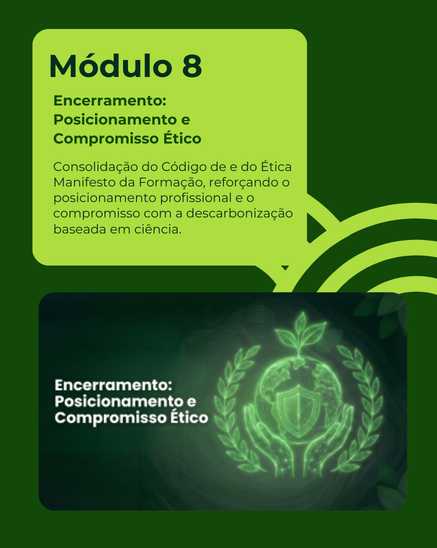 Módulo 8

Encerramento:
Posicionamento e
Compromisso Ético

Consolidação do Código de e do Ética Manifesto da Formação, reforçando o posicionamento profissional e o compromisso com a descarbonização baseada em ciência.

Encerramento:
Posicionamento e
Compromisso Ético